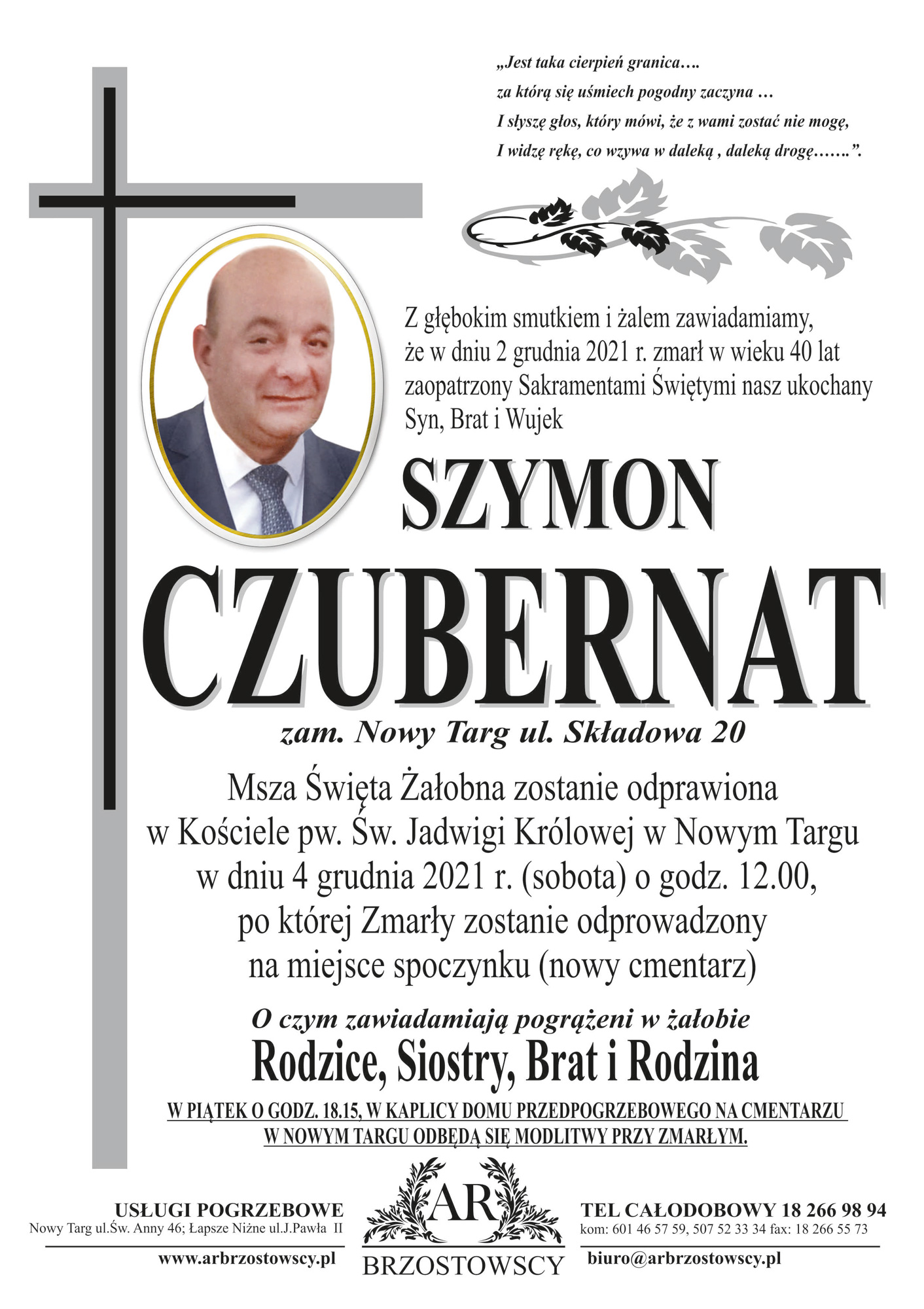 „Jest taka cierpień granica….
za którą się uśmiech pogodny zaczyna …
I słyszę głos, który mówi, że z wami zostać nie mogę,
I widzę rękę, co wzywa w daleką , daleką drogę…….”.

Z głębokim smutkiem i żalem zawiadamiamy, że w dniu 2 grudnia 2021 r. zmarł w wieku 40 lat zaopatrzony Sakramentami Świętymi nasz ukochany Syn, Brat i Wujek

SZYMON
CZUBERNAT

zam. Nowy Targ ul. Składowa 20

Msza Święta Żałobna zostanie odprawiona w Kościele pw. Św. Jadwigi Królowej w Nowym Targu w dniu 4 grudnia 2021 r. (sobota) o godz. 12.00, po której Zmarły zostanie odprowadzony na miejsce spoczynku (nowy cmentarz)

O czym zawiadamiają pogrążeni w żałobie
Rodzice, Siostry, Brat i Rodzina

W PIĄTEK O GODZ. 18.15, W KAPLICY DOMU PRZEDPOGRZEBOWEGO NA CMENTARZU W NOWYM TARGU ODBĘDĄ SIĘ MODLITWY PRZY ZMARŁYM.

USŁUGI POGRZEBOWE
Nowy Targ ul.Św. Anny 46; Łapsze Niżne ul.J.Pawła II
www.arbrzostowscy.pl

AR
BRZOSTOWSCY

TEL CAŁODOBOWY 18 266 98 94
kom: 601 46 57 59, 507 52 33 34 fax: 18 266 55 73
biuro@arbrzostowscy.pl